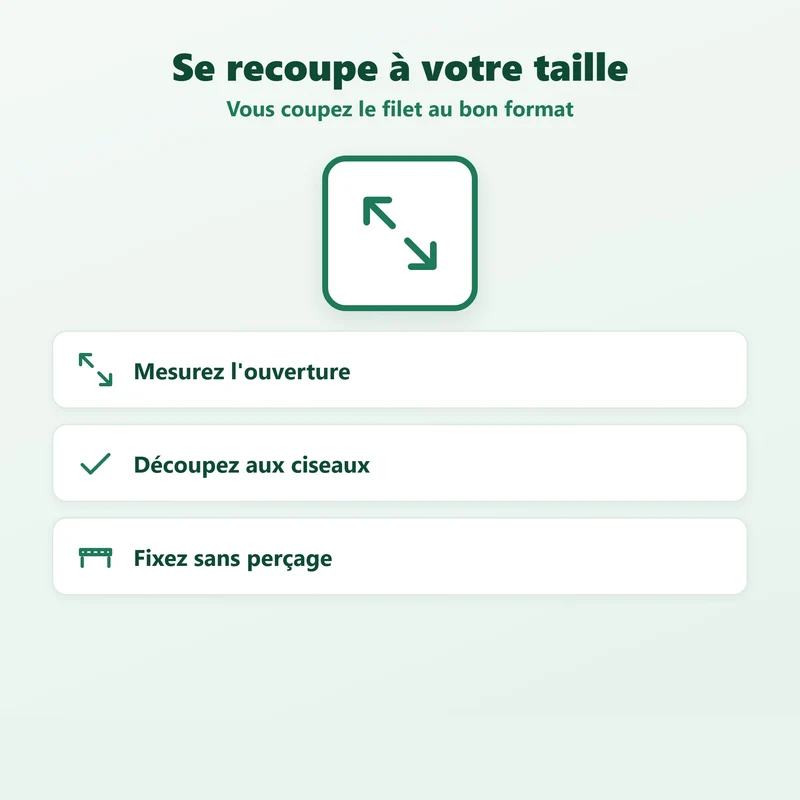 Se recoupe à votre taille

Vous coupez le filet au bon format

Mesurez l'ouverture

Découpez aux ciseaux

Fixez sans perçage